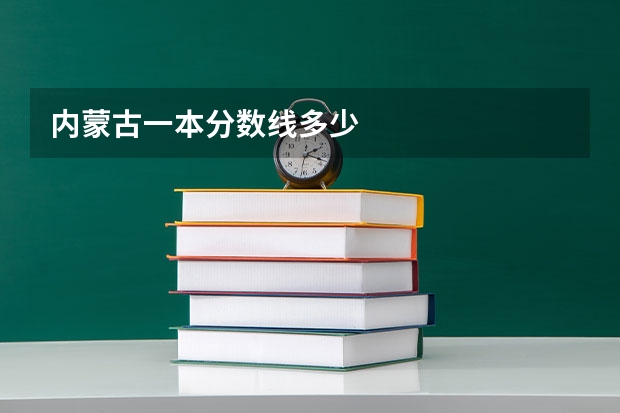 内蒙古一本分数线多少